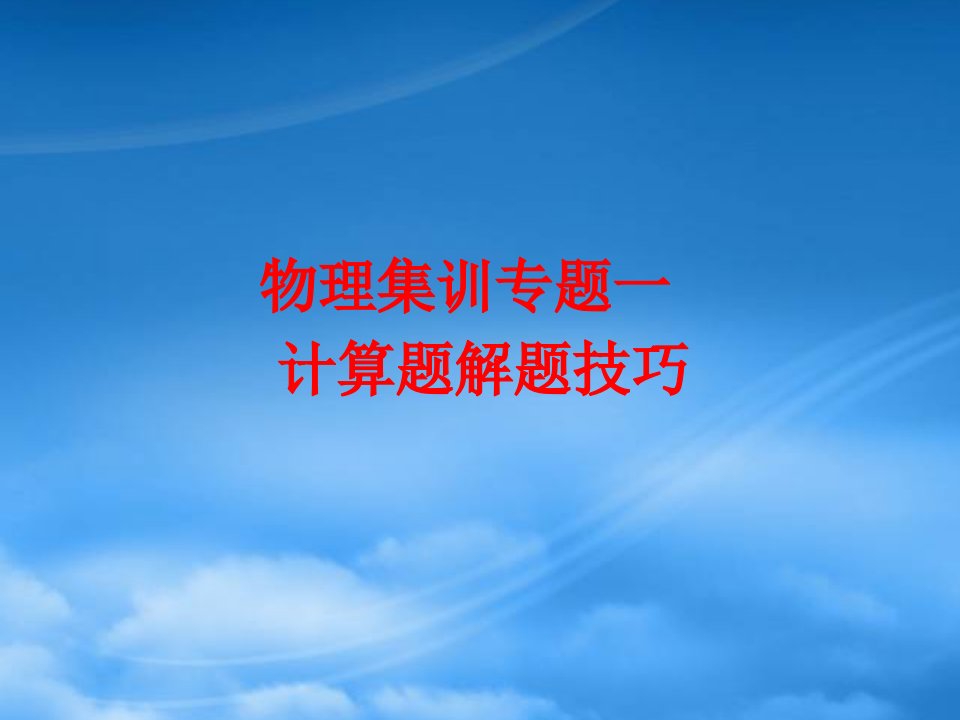 物理集训专题一
计算题解题技巧